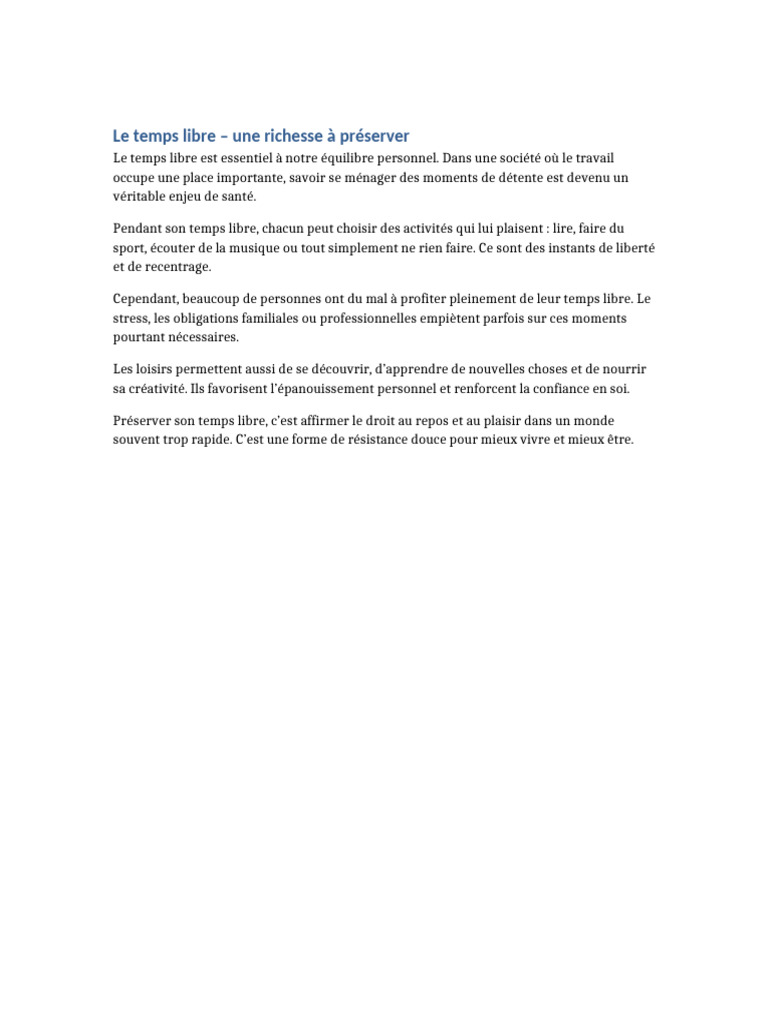 Le temps libre – une richesse à préserver

Le temps libre est essentiel à notre équilibre personnel. Dans une société où le travail occupe une place importante, savoir se ménager des moments de détente est devenu un véritable enjeu de santé.

Pendant son temps libre, chacun peut choisir des activités qui lui plaisent : lire, faire du sport, écouter de la musique ou tout simplement ne rien faire. Ce sont des instants de liberté et de recentrage.

Cependant, beaucoup de personnes ont du mal à profiter pleinement de leur temps libre. Le stress, les obligations familiales ou professionnelles empiètent parfois sur ces moments pourtant nécessaires.

Les loisirs permettent aussi de se découvrir, d'apprendre de nouvelles choses et de nourrir sa créativité. Ils favorisent l'épanouissement personnel et renforcent la confiance en soi.

Préserver son temps libre, c'est affirmer le droit au repos et au plaisir dans un monde souvent trop rapide. C'est une forme de résistance douce pour mieux vivre et mieux être.